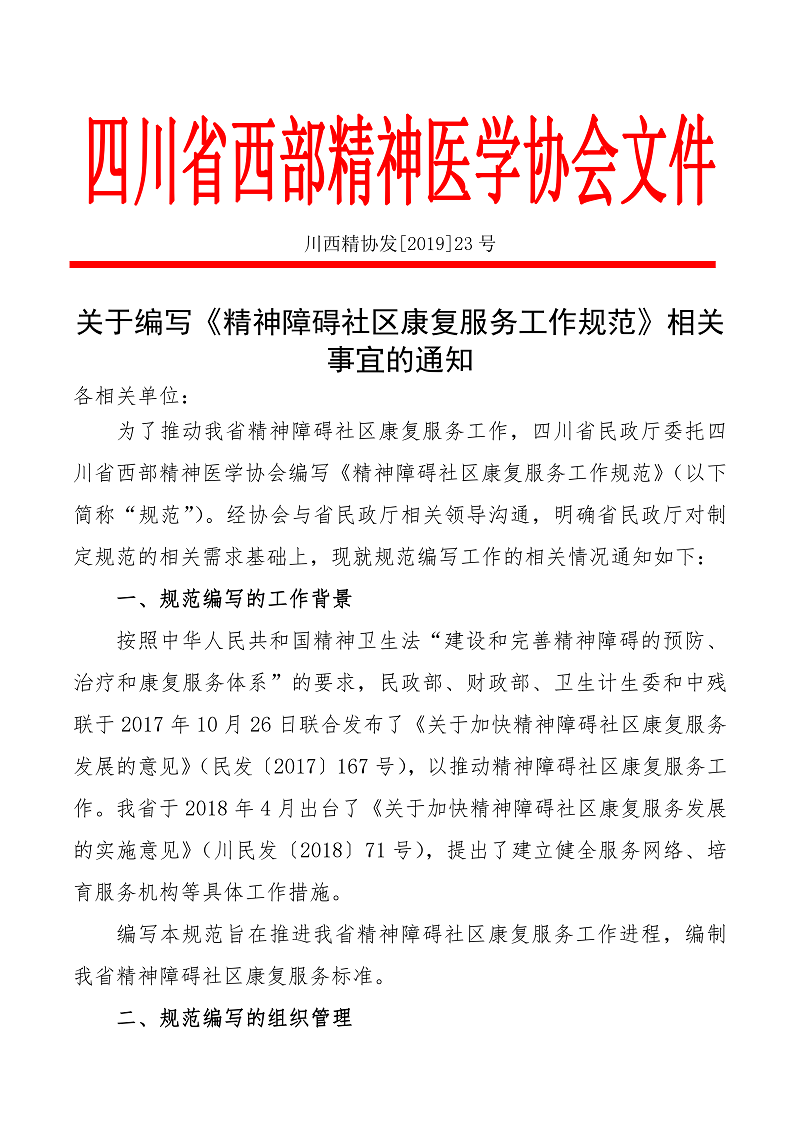 四川省西部精神医学协会文件

川西精协发[2019]23 号

关于编写《精神障碍社区康复服务工作规范》相关事宜的通知

各相关单位：

为了推动我省精神障碍社区康复服务工作，四川省民政厅委托四川省西部精神医学协会编写《精神障碍社区康复服务工作规范》（以下简称“规范”）。经协会与省民政厅相关领导沟通，明确省民政厅对制定规范的相关需求基础上，现就规范编写工作的相关情况通知如下：

一、规范编写的工作背景

按照中华人民共和国精神卫生法“建设和完善精神障碍的预防、治疗和康复服务体系”的要求，民政部、财政部、卫生计生委和中残联于 2017 年 10 月 26 日联合发布了《关于加快精神障碍社区康复服务发展的意见》（民发〔2017〕167 号），以推动精神障碍社区康复服务工作。我省于 2018 年 4 月出台了《关于加快精神障碍社区康复服务发展的实施意见》（川民发〔2018〕71 号），提出了建立健全服务网络、培育服务机构等具体工作措施。

编写本规范旨在推进我省精神障碍社区康复服务工作进程，编制我省精神障碍社区康复服务标准。

二、规范编写的组织管理